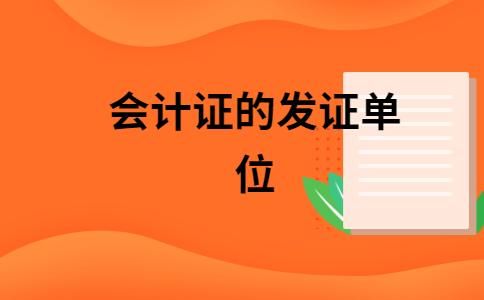 会计证的发证单位